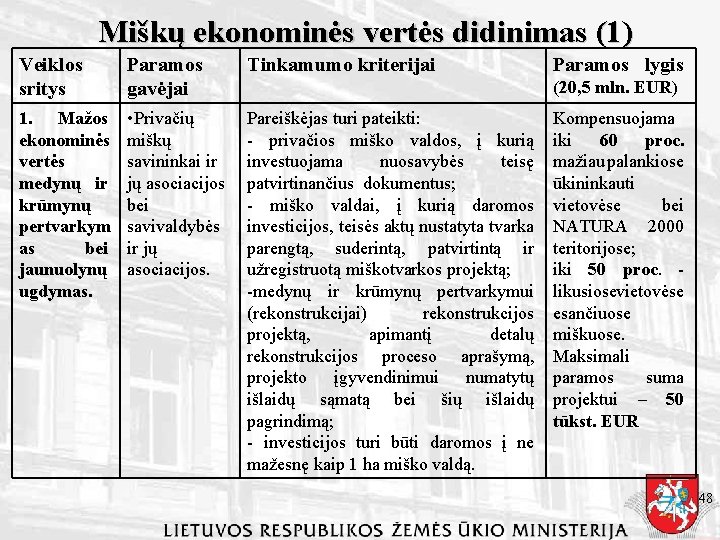 Miškų ekonominės vertės didinimas (1)

| Veiklos sritys | Paramos gavėjai | Tinkamumo kriterijai | Paramos lygis (20,5 mln. EUR) |
|---|---|---|---|
| 1. Mažos ekonominės vertės medynų ir krūmynų pertvarkymas bei jaunuolynų ugdymas. | •Privačių miškų savininkai ir jų asociacijos bei savivaldybės ir jų asociacijos. | Pareiškėjas turi pateikti: - privačios miško valdos, į kurią investuojama nuosavybės teisę patvirtinančius dokumentus; - miško valdai, į kurią daromos investicijos, teisės aktų nustatyta tvarka parengtą, suderintą, patvirtintą ir užregistruotą miškotvarkos projektą; -medynų ir krūmynų pertvarkymui (rekonstrukcijai) rekonstrukcijos projektą, apimantį detalų rekonstrukcijos proceso aprašymą, projekto įgyvendinimui numatytų išlaidų sąmatą bei šių išlaidų pagrindimą; - investicijos turi būti daromos į ne mažesnę kaip 1 ha miško valdą. | Kompensuojama iki 60 proc. mažiaupalankiose ūkininkauti vietovėse bei NATURA 2000 teritorijose; iki 50 proc. - likusiosevietovėse esančiuose miškuose. Maksimali paramos suma projektui – 50 tūkst. EUR |

48

LIETUVOS RESPUBLIKOS ŽEMĖS ŪKIO MINISTERIJA